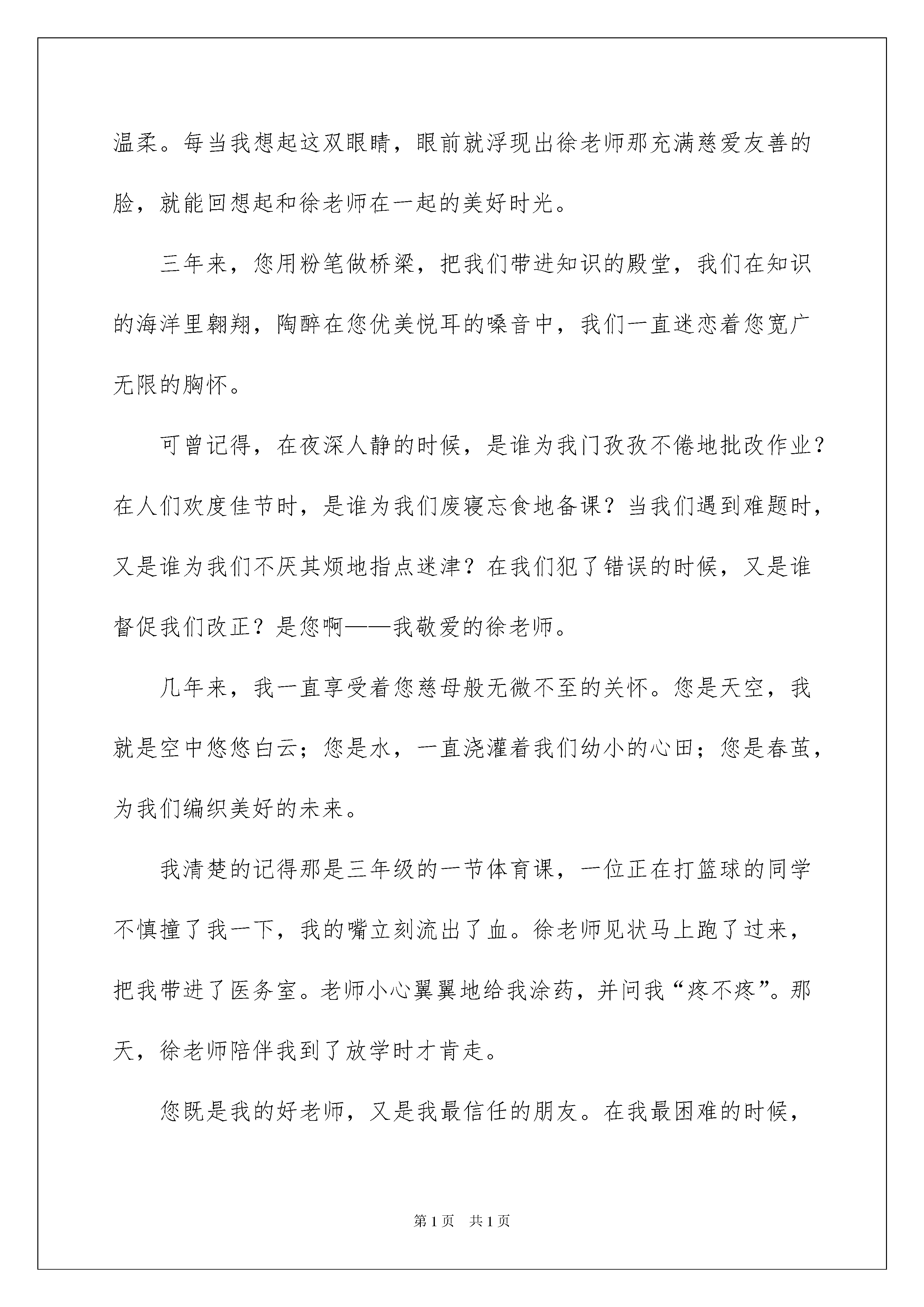 温柔。每当我想起这双眼睛，眼前就浮现出徐老师那充满慈爱友善的脸，就能回想起和徐老师在一起的美好时光。

三年来，您用粉笔做桥梁，把我们带进知识的殿堂，我们在知识的海洋里翱翔，陶醉在您优美悦耳的嗓音中，我们一直迷恋着您宽广无限的胸怀。

可曾记得，在夜深人静的时候，是谁为我门孜孜不倦地批改作业？在人们欢度佳节时，是谁为我们废寝忘食地备课？当我们遇到难题时，又是谁为我们不厌其烦地指点迷津？在我们犯了错误的时候，又是谁督促我们改正？是您啊——我敬爱的徐老师。

几年来，我一直享受着您慈母般无微不至的关怀。您是天空，我就是空中悠悠白云；您是水，一直浇灌着我们幼小的心田；您是春茧，为我们编织美好的未来。

我清楚的记得那是三年级的一节体育课，一位正在打篮球的同学不慎撞了我一下，我的嘴立刻流出了血。徐老师见状马上跑了过来，把我带进了医务室。老师小心翼翼地给我涂药，并问我“疼不疼”。那天，徐老师陪伴我到了放学时才肯走。

您既是我的好老师，又是我最信任的朋友。在我最困难的时候，

第1页 共1页